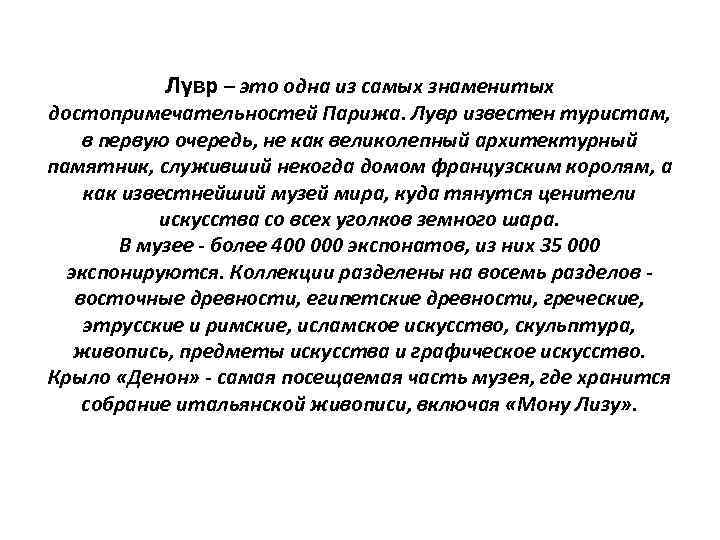 Лувр – это одна из самых знаменитых достопримечательностей Парижа. Лувр известен туристам, в первую очередь, не как великолепный архитектурный памятник, служивший некогда домом французским королям, а как известнейший музей мира, куда тянутся ценители искусства со всех уголков земного шара.
В музее - более 400 000 экспонатов, из них 35 000 экспонируются. Коллекции разделены на восемь разделов - восточные древности, египетские древности, греческие, этрусские и римские, исламское искусство, скульптура, живопись, предметы искусства и графическое искусство. Крыло «Денон» - самая посещаемая часть музея, где хранится собрание итальянской живописи, включая «Мону Лизу».